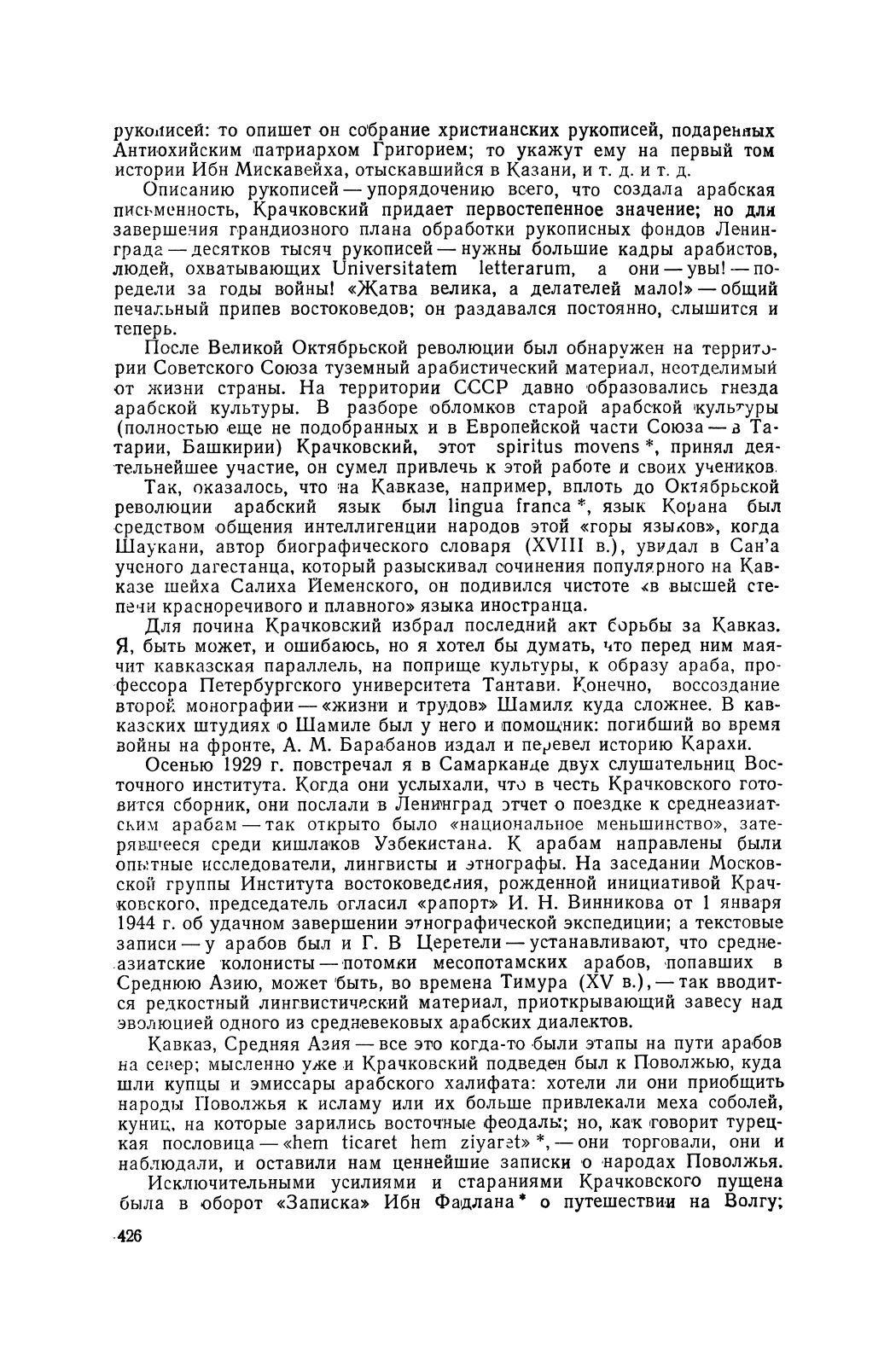 рукописей: то опишет он собрание христианских рукописей, подаренных Антиохийским патриархом Григорием; то укажут ему на первый том истории Ибн Мискавейха, отыскавшийся в Казани, и т. д. и т. д.

Описанию рукописей — упорядочению всего, что создала арабская письменность, Крачковский придает первостепенное значение; но для завершения грандиозного плана обработки рукописных фондов Ленинграда — десятков тысяч рукописей — нужны большие кадры арабистов, людей, охватывающих Universitatem letterarum, а они — увы! — поредели за годы войны! «Жатва велика, а делателей мало!» — общий печальный припев востоковедов; он раздавался постоянно, слышится и теперь.

После Великой Октябрьской революции был обнаружен на территории Советского Союза туземный арабистический материал, неотделимый от жизни страны. На территории СССР давно образовались гнезда арабской культуры. В разборе обломков старой арабской культуры (полностью еще не подобранных и в Европейской части Союза — в Татарии, Башкирии) Крачковский, этот spiritus movens *, принял деятельнейшее участие, он сумел привлечь к этой работе и своих учеников.

Так, оказалось, что на Кавказе, например, вплоть до Октябрьской революции арабский язык был lingua franca *, язык Корана был средством общения интеллигенции народов этой «горы языков», когда Шаукани, автор биографического словаря (XVIII в.), увидал в Сан'а ученого дагестанца, который разыскивал сочинения популярного на Кавказе шейха Салиха Йеменского, он подивился чистоте «в высшей степени красноречивого и плавного» языка иностранца.

Для почина Крачковский избрал последний акт борьбы за Кавказ. Я, быть может, и ошибаюсь, но я хотел бы думать, что перед ним маячит кавказская параллель, на поприще культуры, к образу араба, профессора Петербургского университета Тантави. Конечно, воссоздание второй монографии — «жизни и трудов» Шамиля куда сложнее. В кавказских штудиях о Шамиле был у него и помощник: погибший во время войны на фронте, А. М. Барабанов издал и перевел историю Карахи.

Осенью 1929 г. повстречал я в Самарканде двух слушательниц Восточного института. Когда они услыхали, что в честь Крачковского готовится сборник, они послали в Ленинград отчет о поездке к среднеазиатским арабам — так открыто было «национальное меньшинство», затерявшееся среди кишлаков Узбекистана. К арабам направлены были опытные исследователи, лингвисты и этнографы. На заседании Московской группы Института востоковедения, рожденной инициативой Крачковского, председатель огласил «рапорт» И. Н. Винникова от 1 января 1944 г. об удачном завершении этнографической экспедиции; а текстовые записи — у арабов был и Г. В Церетели — устанавливают, что среднеазиатские колонисты — потомки месопотамских арабов, попавших в Среднюю Азию, может быть, во времена Тимура (XV в.), — так вводится редкостный лингвистический материал, приоткрывающий завесу над эволюцией одного из средневековых арабских диалектов.

Кавказ, Средняя Азия — все это когда-то были этапы на пути арабов на север; мысленно уже и Крачковский подведен был к Поволжью, куда шли купцы и эмиссары арабского халифата: хотели ли они приобщить народы Поволжья к исламу или их больше привлекали меха соболей, куниц, на которые зарились восточные феодалы; но, как говорит турецкая пословица — «hem ticaret hem ziyaret» *, — они торговали, они и наблюдали, и оставили нам ценнейшие записки о народах Поволжья.

Исключительными усилиями и стараниями Крачковского пущена была в оборот «Записка» Ибн Фадлана * о путешествии на Волгу;

426